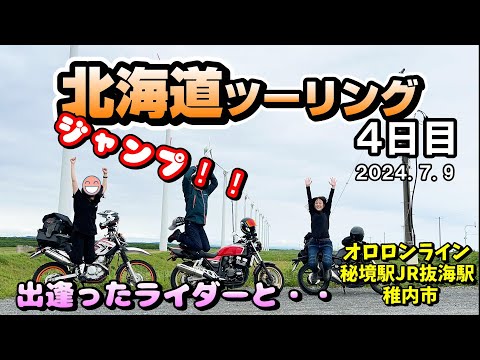 北海道ツーリング
ジャンプ！！
４日目
2024. 7. 9
オロロンライン
秘境駅JR抜海駅
稚内市
出逢ったライダーと・・